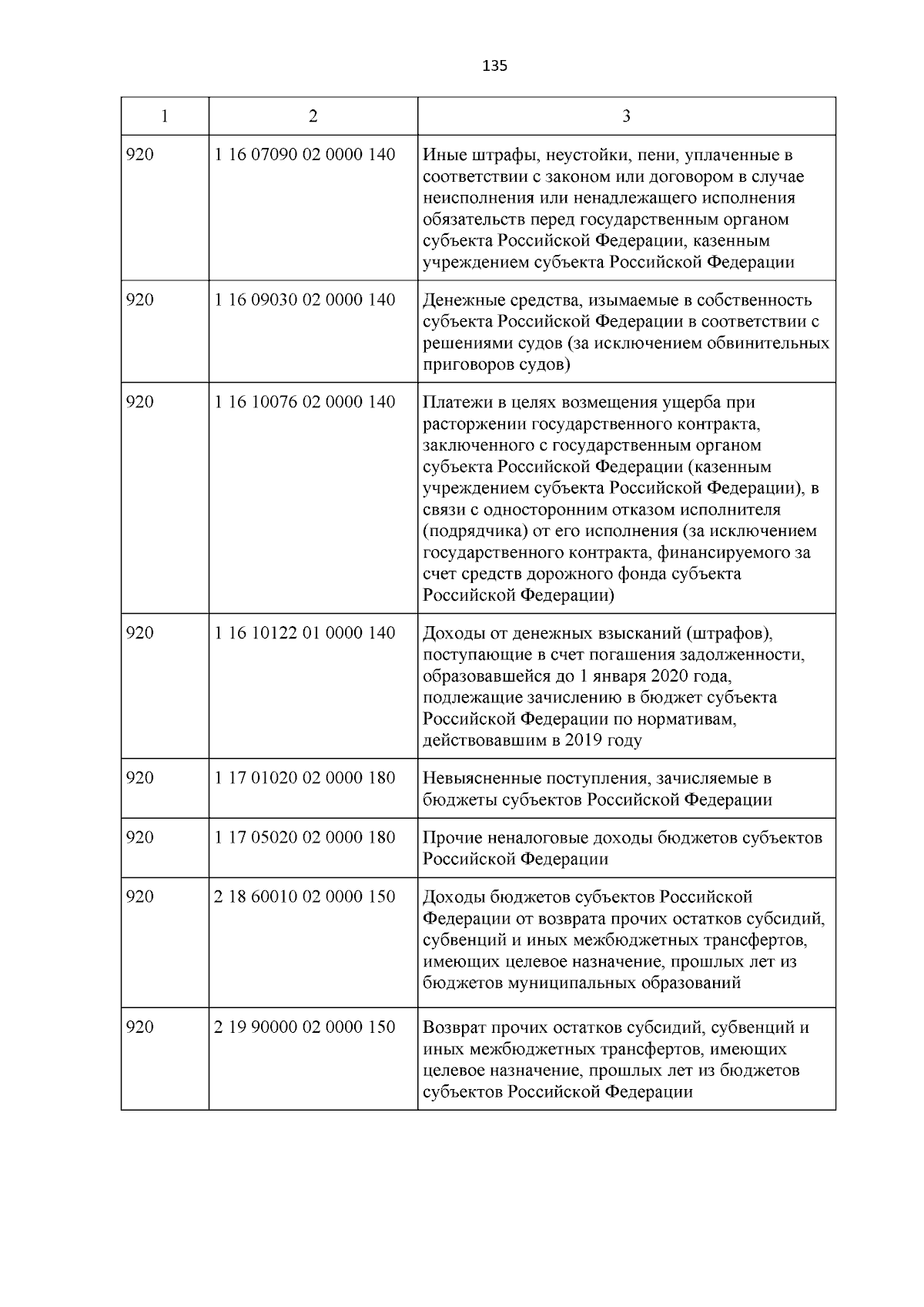 135

| 1 | 2 | 3 |
|---|---|---|
| 920 | 1 16 07090 02 0000 140 | Иные штрафы, неустойки, пени, уплаченные в соответствии с законом или договором в случае неисполнения или ненадлежащего исполнения обязательств перед государственным органом субъекта Российской Федерации, казенным учреждением субъекта Российской Федерации |
| 920 | 1 16 09030 02 0000 140 | Денежные средства, изымаемые в собственность субъекта Российской Федерации в соответствии с решениями судов (за исключением обвинительных приговоров судов) |
| 920 | 1 16 10076 02 0000 140 | Платежи в целях возмещения ущерба при расторжении государственного контракта, заключенного с государственным органом субъекта Российской Федерации (казенным учреждением субъекта Российской Федерации), в связи с односторонним отказом исполнителя (подрядчика) от его исполнения (за исключением государственного контракта, финансируемого за счет средств дорожного фонда субъекта Российской Федерации) |
| 920 | 1 16 10122 01 0000 140 | Доходы от денежных взысканий (штрафов), поступающие в счет погашения задолженности, образовавшейся до 1 января 2020 года, подлежащие зачислению в бюджет субъекта Российской Федерации по нормативам, действовавшим в 2019 году |
| 920 | 1 17 01020 02 0000 180 | Невыясненные поступления, зачисляемые в бюджеты субъектов Российской Федерации |
| 920 | 1 17 05020 02 0000 180 | Прочие неналоговые доходы бюджетов субъектов Российской Федерации |
| 920 | 2 18 60010 02 0000 150 | Доходы бюджетов субъектов Российской Федерации от возврата прочих остатков субсидий, субвенций и иных межбюджетных трансфертов, имеющих целевое назначение, прошлых лет из бюджетов муниципальных образований |
| 920 | 2 19 90000 02 0000 150 | Возврат прочих остатков субсидий, субвенций и иных межбюджетных трансфертов, имеющих целевое назначение, прошлых лет из бюджетов субъектов Российской Федерации |